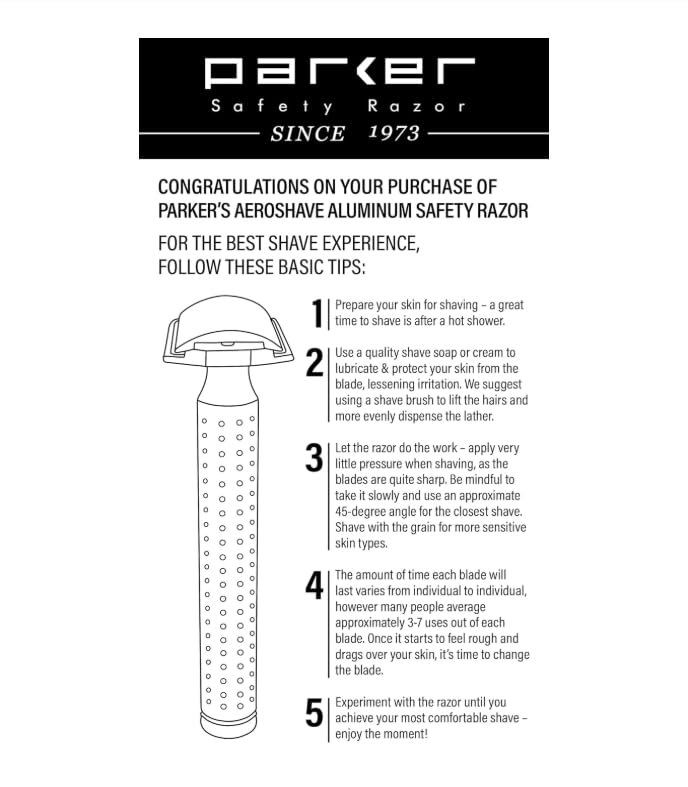 parker
Safety Razor
SINCE 1973

CONGRATULATIONS ON YOUR PURCHASE OF PARKER'S AEROSHAVE ALUMINUM SAFETY RAZOR

FOR THE BEST SHAVE EXPERIENCE, FOLLOW THESE BASIC TIPS:

1 Prepare your skin for shaving – a great time to shave is after a hot shower.

2 Use a quality shave soap or cream to lubricate & protect your skin from the blade, lessening irritation. We suggest using a shave brush to lift the hairs and more evenly dispense the lather.

3 Let the razor do the work – apply very little pressure when shaving, as the blades are quite sharp. Be mindful to take it slowly and use an approximate 45-degree angle for the closest shave. Shave with the grain for more sensitive skin types.

4 The amount of time each blade will last varies from individual to individual, however many people average approximately 3-7 uses out of each blade. Once it starts to feel rough and drags over your skin, it's time to change the blade.

5 Experiment with the razor until you achieve your most comfortable shave – enjoy the moment!